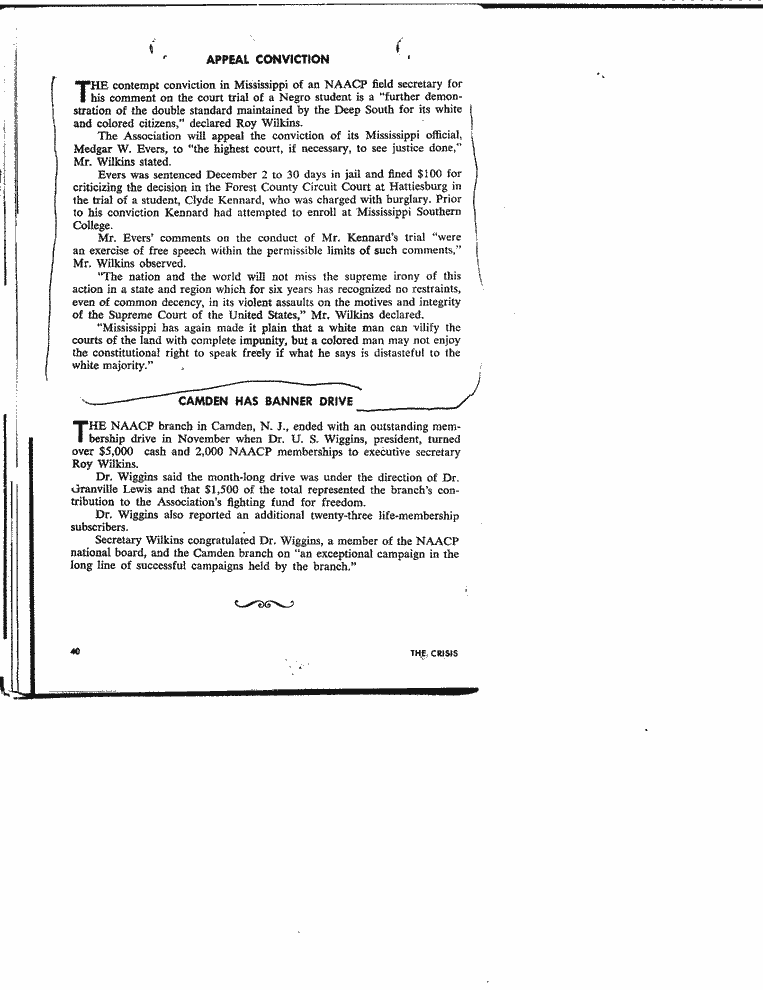 APPEAL CONVICTION

THE contempt conviction in Mississippi of an NAACP field secretary for his comment on the court trial of a Negro student is a "further demonstration of the double standard maintained by the Deep South for its white and colored citizens," declared Roy Wilkins.

The Association will appeal the conviction of its Mississippi official, Medgar W. Evers, to "the highest court, if necessary, to see justice done," Mr. Wilkins stated.

Evers was sentenced December 2 to 30 days in jail and fined $100 for criticizing the decision in the Forest County Circuit Court at Hattiesburg in the trial of a student, Clyde Kennard, who was charged with burglary. Prior to his conviction Kennard had attempted to enroll at Mississippi Southern College.

Mr. Evers' comments on the conduct of Mr. Kennard's trial "were an exercise of free speech within the permissible limits of such comments," Mr. Wilkins observed.

"The nation and the world will not miss the supreme irony of this action in a state and region which for six years has recognized no restraints, even of common decency, in its violent assaults on the motives and integrity of the Supreme Court of the United States," Mr. Wilkins declared.

"Mississippi has again made it plain that a white man can vilify the courts of the land with complete impunity, but a colored man may not enjoy the constitutional right to speak freely if what he says is distasteful to the white majority."

CAMDEN HAS BANNER DRIVE

THE NAACP branch in Camden, N. J., ended with an outstanding membership drive in November when Dr. U. S. Wiggins, president, turned over $5,000 cash and 2,000 NAACP memberships to executive secretary Roy Wilkins.

Dr. Wiggins said the month-long drive was under the direction of Dr. Granville Lewis and that $1,500 of the total represented the branch's contribution to the Association's fighting fund for freedom.

Dr. Wiggins also reported an additional twenty-three life-membership subscribers.

Secretary Wilkins congratulated Dr. Wiggins, a member of the NAACP national board, and the Camden branch on "an exceptional campaign in the long line of successful campaigns held by the branch."

40

THE CRISIS